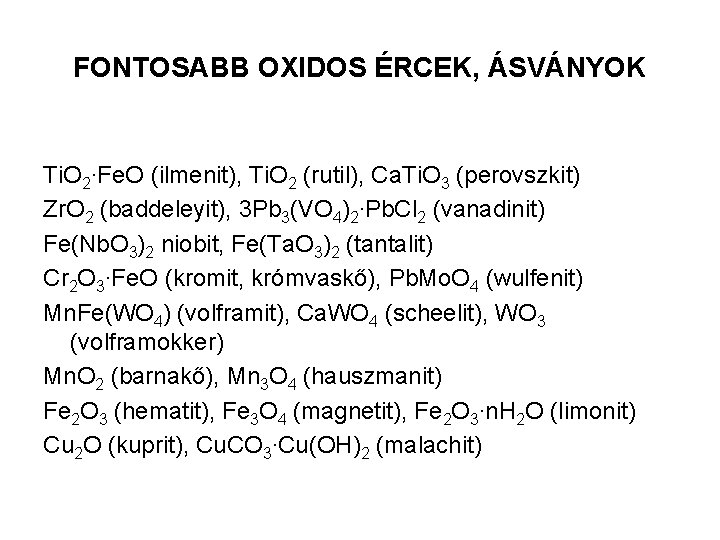 FONTOSABB OXIDOS ÉRCEK, ÁSVÁNYOK

$TiO_2 \cdot FeO$ (ilmenit), $TiO_2$ (rutil), $CaTiO_3$ (perovszkit)

$ZrO_2$ (baddeleyit), $3Pb_3(VO_4)_2 \cdot PbCl_2$ (vanadinit)

$Fe(NbO_3)_2$ niobit, $Fe(TaO_3)_2$ (tantalit)

$Cr_2O_3 \cdot FeO$ (kromit, krómvaskő), $PbMoO_4$ (wulfenit)

$MnFe(WO_4)$ (volframit), $CaWO_4$ (scheelit), $WO_3$ (volframokker)

$MnO_2$ (barnakő), $Mn_3O_4$ (hauszmanit)

$Fe_2O_3$ (hematit), $Fe_3O_4$ (magnetit), $Fe_2O_3 \cdot nH_2O$ (limonit)

$Cu_2O$ (kuprit), $CuCO_3 \cdot Cu(OH)_2$ (malachit)